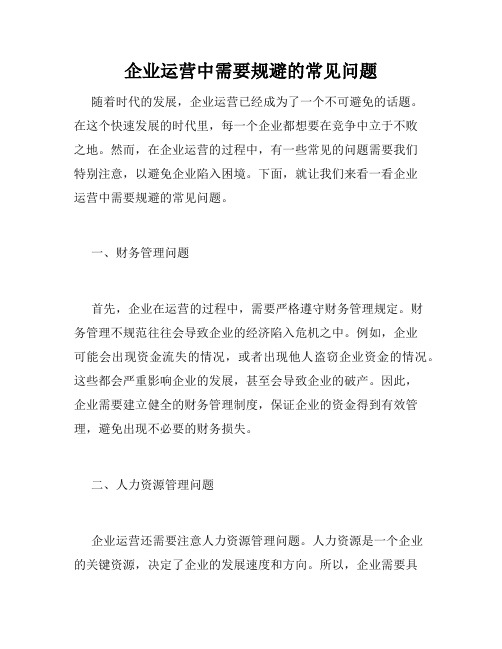 企业运营中需要规避的常见问题

随着时代的发展，企业运营已经成为了一个不可避免的话题。在这个快速发展的时代里，每一个企业都想要在竞争中立于不败之地。然而，在企业运营的过程中，有一些常见的问题需要我们特别注意，以避免企业陷入困境。下面，就让我们来看一看企业运营中需要规避的常见问题。

一、财务管理问题

首先，企业在运营的过程中，需要严格遵守财务管理规定。财务管理不规范往往会导致企业的经济陷入危机之中。例如，企业可能会出现资金流失的情况，或者出现他人盗窃企业资金的情况。这些都会严重影响企业的发展，甚至会导致企业的破产。因此，企业需要建立健全的财务管理制度，保证企业的资金得到有效管理，避免出现不必要的财务损失。

二、人力资源管理问题

企业运营还需要注意人力资源管理问题。人力资源是一个企业的关键资源，决定了企业的发展速度和方向。所以，企业需要具